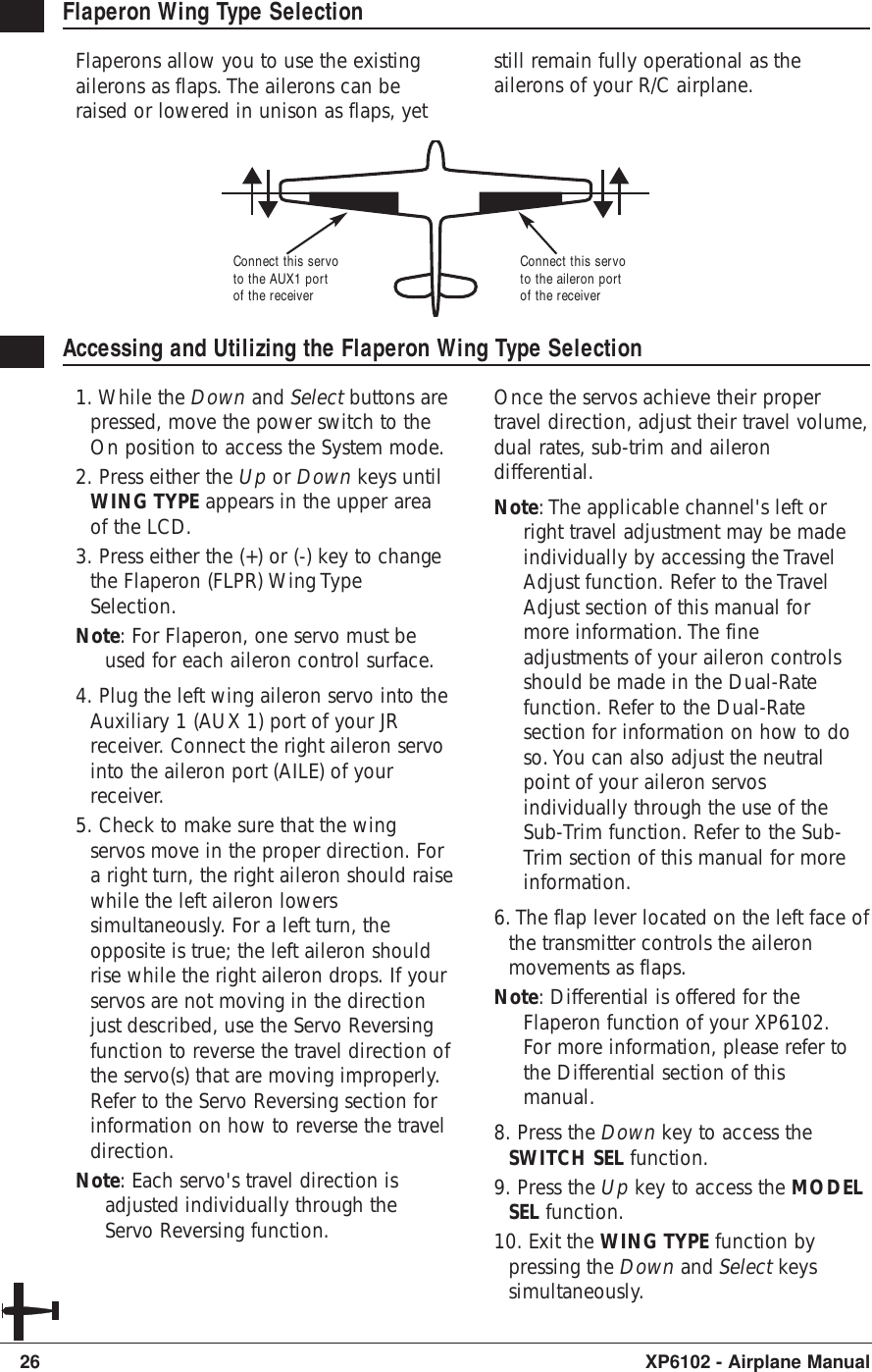 Flaperon Wing Type Selection

Flaperons allow you to use the existing ailerons as flaps. The ailerons can be raised or lowered in unison as flaps, yet still remain fully operational as the ailerons of your R/C airplane.

Connect this servo to the AUX1 port of the receiver

Connect this servo to the aileron port of the receiver

Accessing and Utilizing the Flaperon Wing Type Selection

1. While the Down and Select buttons are pressed, move the power switch to the On position to access the System mode.

2. Press either the Up or Down keys until WING TYPE appears in the upper area of the LCD.

3. Press either the (+) or (-) key to change the Flaperon (FLPR) Wing Type Selection.

Note: For Flaperon, one servo must be used for each aileron control surface.

4. Plug the left wing aileron servo into the Auxiliary 1 (AUX 1) port of your JR receiver. Connect the right aileron servo into the aileron port (AILE) of your receiver.

5. Check to make sure that the wing servos move in the proper direction. For a right turn, the right aileron should raise while the left aileron lowers simultaneously. For a left turn, the opposite is true; the left aileron should rise while the right aileron drops. If your servos are not moving in the direction just described, use the Servo Reversing function to reverse the travel direction of the servo(s) that are moving improperly. Refer to the Servo Reversing section for information on how to reverse the travel direction.

Note: Each servo's travel direction is adjusted individually through the Servo Reversing function.

Once the servos achieve their proper travel direction, adjust their travel volume, dual rates, sub-trim and aileron differential.

Note: The applicable channel's left or right travel adjustment may be made individually by accessing the Travel Adjust function. Refer to the Travel Adjust section of this manual for more information. The fine adjustments of your aileron controls should be made in the Dual-Rate function. Refer to the Dual-Rate section for information on how to do so. You can also adjust the neutral point of your aileron servos individually through the use of the Sub-Trim function. Refer to the Sub-Trim section of this manual for more information.

6. The flap lever located on the left face of the transmitter controls the aileron movements as flaps.

Note: Differential is offered for the Flaperon function of your XP6102. For more information, please refer to the Differential section of this manual.

8. Press the Down key to access the SWITCH SEL function.

9. Press the Up key to access the MODEL SEL function.

10. Exit the WING TYPE function by pressing the Down and Select keys simultaneously.

26 XP6102 - Airplane Manual